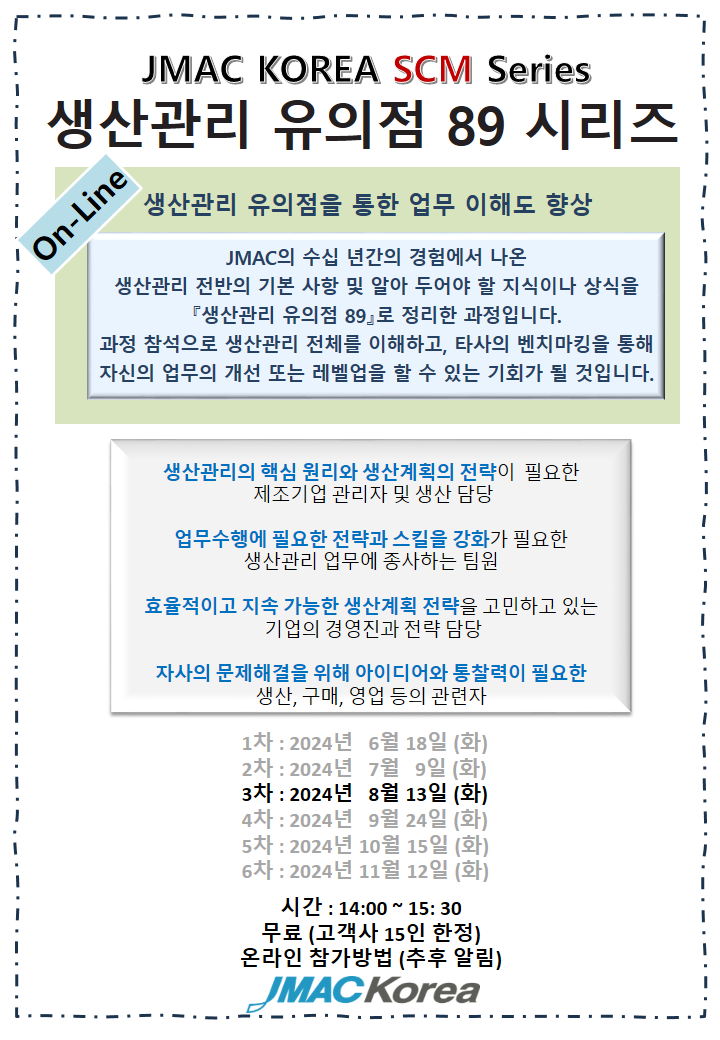 JMAC KOREA SCM Series
생산관리 유의점 89 시리즈

On-Line

생산관리 유의점을 통한 업무 이해도 향상

JMAC의 수십 년간의 경험에서 나온 생산관리 전반의 기본 사항 및 알아 두어야 할 지식이나 상식을 『생산관리 유의점 89』로 정리한 과정입니다. 과정 참석으로 생산관리 전체를 이해하고, 타사의 벤치마킹을 통해 자신의 업무의 개선 또는 레벨업을 할 수 있는 기회가 될 것입니다.

생산관리의 핵심 원리와 생산계획의 전략이 필요한 제조기업 관리자 및 생산 담당

업무수행에 필요한 전략과 스킬을 강화가 필요한 생산관리 업무에 종사하는 팀원

효율적이고 지속 가능한 생산계획 전략을 고민하고 있는 기업의 경영진과 전략 담당

자사의 문제해결을 위해 아이디어와 통찰력이 필요한 생산, 구매, 영업 등의 관련자

1차 : 2024년 6월 18일 (화)
2차 : 2024년 7월 9일 (화)
3차 : 2024년 8월 13일 (화)
4차 : 2024년 9월 24일 (화)
5차 : 2024년 10월 15일 (화)
6차 : 2024년 11월 12일 (화)

시간 : 14:00 ~ 15: 30
무료 (고객사 15인 한정)
온라인 참가방법 (추후 알림)

JMAC Korea